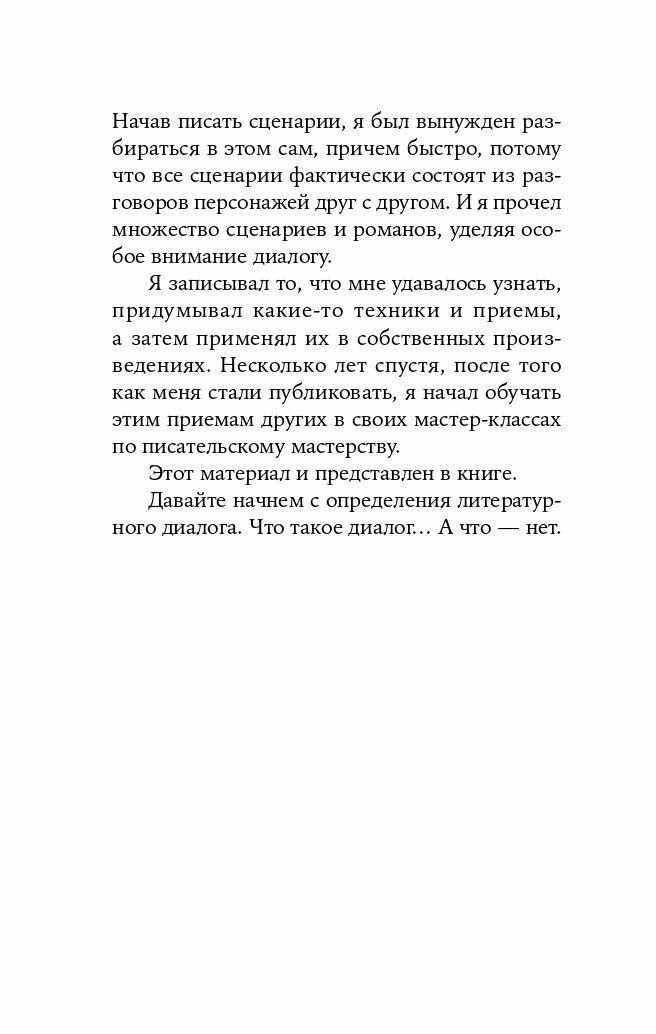 Начав писать сценарии, я был вынужден разбираться в этом сам, причем быстро, потому что все сценарии фактически состоят из разговоров персонажей друг с другом. И я прочел множество сценариев и романов, уделяя особое внимание диалогу.

Я записывал то, что мне удавалось узнать, придумывал какие-то техники и приемы, а затем применял их в собственных произведениях. Несколько лет спустя, после того как меня стали публиковать, я начал обучать этим приемам других в своих мастер-классах по писательскому мастерству.

Этот материал и представлен в книге.

Давайте начнем с определения литературного диалога. Что такое диалог… А что — нет.